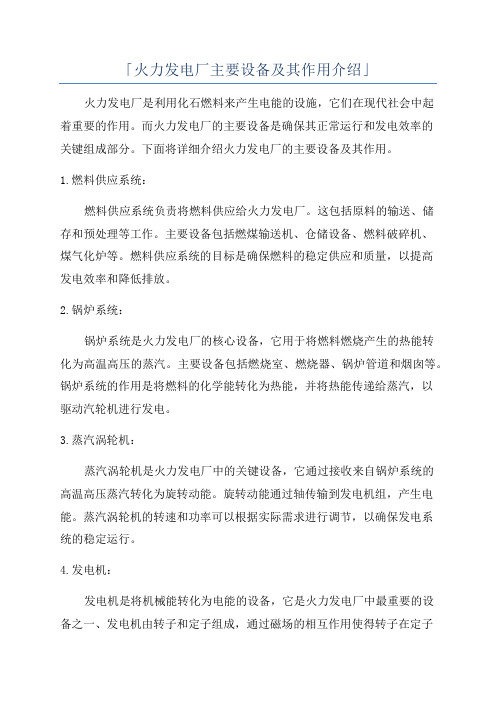 「火力发电厂主要设备及其作用介绍」

火力发电厂是利用化石燃料来产生电能的设施，它们在现代社会中起着重要的作用。而火力发电厂的主要设备是确保其正常运行和发电效率的关键组成部分。下面将详细介绍火力发电厂的主要设备及其作用。

1.燃料供应系统：

燃料供应系统负责将燃料供应给火力发电厂。这包括原料的输送、储存和预处理等工作。主要设备包括燃煤输送机、仓储设备、燃料破碎机、煤气化炉等。燃料供应系统的目标是确保燃料的稳定供应和质量，以提高发电效率和降低排放。

2.锅炉系统：

锅炉系统是火力发电厂的核心设备，它用于将燃料燃烧产生的热能转化为高温高压的蒸汽。主要设备包括燃烧室、燃烧器、锅炉管道和烟囱等。锅炉系统的作用是将燃料的化学能转化为热能，并将热能传递给蒸汽，以驱动汽轮机进行发电。

3.蒸汽涡轮机：

蒸汽涡轮机是火力发电厂中的关键设备，它通过接收来自锅炉系统的高温高压蒸汽转化为旋转动能。旋转动能通过轴传输到发电机组，产生电能。蒸汽涡轮机的转速和功率可以根据实际需求进行调节，以确保发电系统的稳定运行。

4.发电机：

发电机是将机械能转化为电能的设备，它是火力发电厂中最重要的设备之一、发电机由转子和定子组成，通过磁场的相互作用使得转子在定子